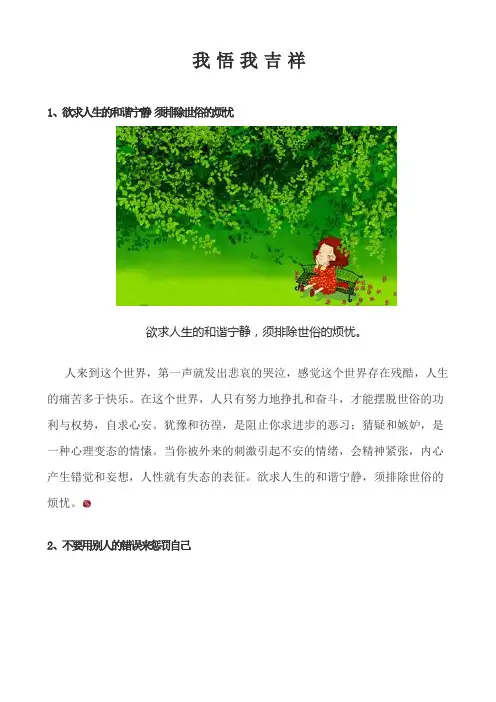 我 悟 我 吉 祥

1、欲求人生的和谐宁静 须排除世俗的烦忧

欲求人生的和谐宁静，须排除世俗的烦忧。

人来到这个世界，第一声就发出悲哀的哭泣，感觉这个世界存在残酷，人生的痛苦多于快乐。在这个世界，人只有努力地挣扎和奋斗，才能摆脱世俗的功利与权势，自求心安。犹豫和彷徨，是阻止你求进步的恶习；猜疑和嫉妒，是一种心理变态的情愫。当你被外来的刺激引起不安的情绪，会精神紧张，内心产生错觉和妄想，人性就有失态的表征。欲求人生的和谐宁静，须排除世俗的烦忧。

2、不要用别人的错误来惩罚自己